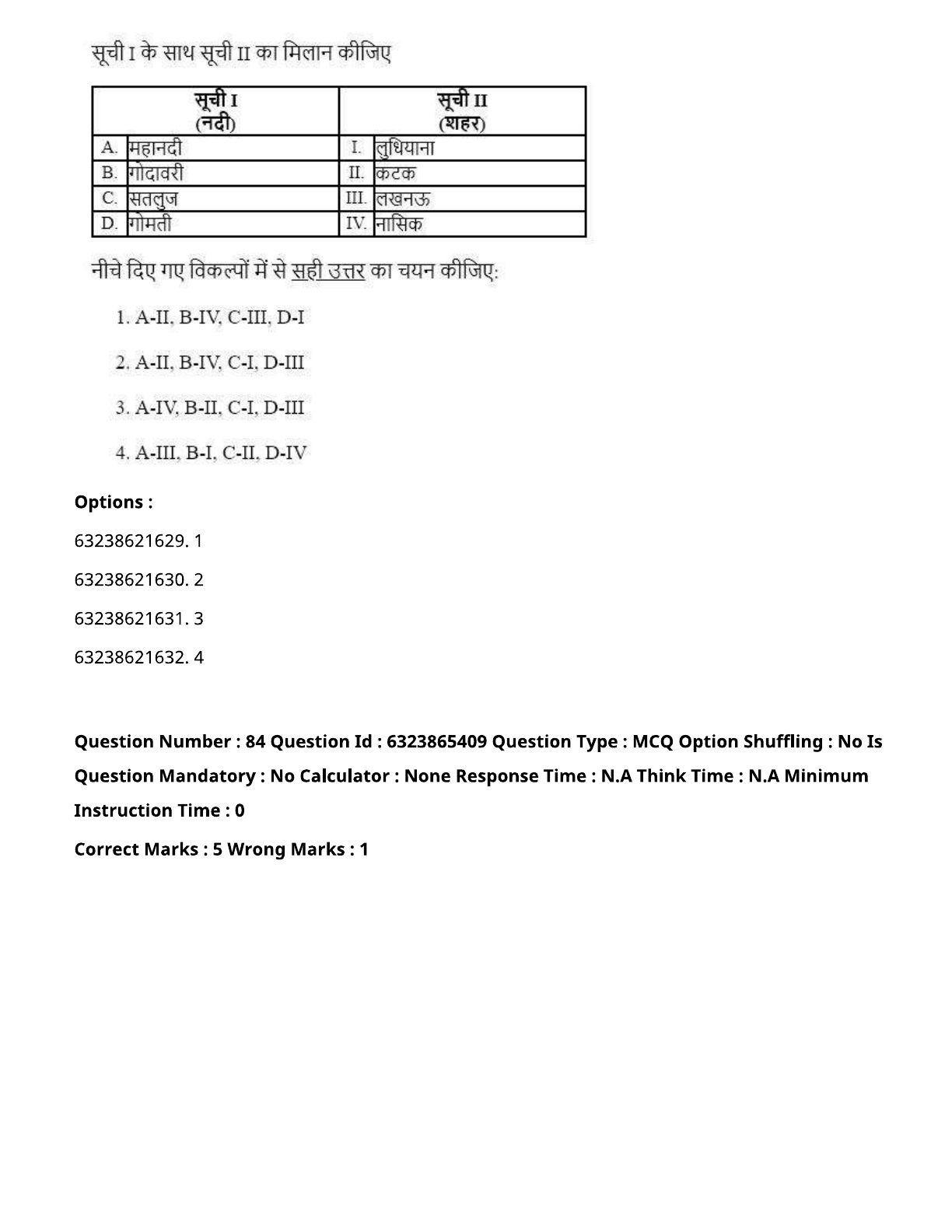 सूची I के साथ सूची II का मिलान कीजिए

| सूची I (नदी) | | सूची II (शहर) | |
|---|---|---|---|
| A. | महानदी | I. | लुधियाना |
| B. | गोदावरी | II. | कटक |
| C. | सतलुज | III. | लखनऊ |
| D. | गोमती | IV. | नासिक |

नीचे दिए गए विकल्पों में से सही उत्तर का चयन कीजिए:

1. A-II, B-IV, C-III, D-I

2. A-II, B-IV, C-I, D-III

3. A-IV, B-II, C-I, D-III

4. A-III, B-I, C-II, D-IV

Options :

63238621629. 1

63238621630. 2

63238621631. 3

63238621632. 4

Question Number : 84 Question Id : 6323865409 Question Type : MCQ Option Shuffling : No Is Question Mandatory : No Calculator : None Response Time : N.A Think Time : N.A Minimum Instruction Time : 0

Correct Marks : 5 Wrong Marks : 1